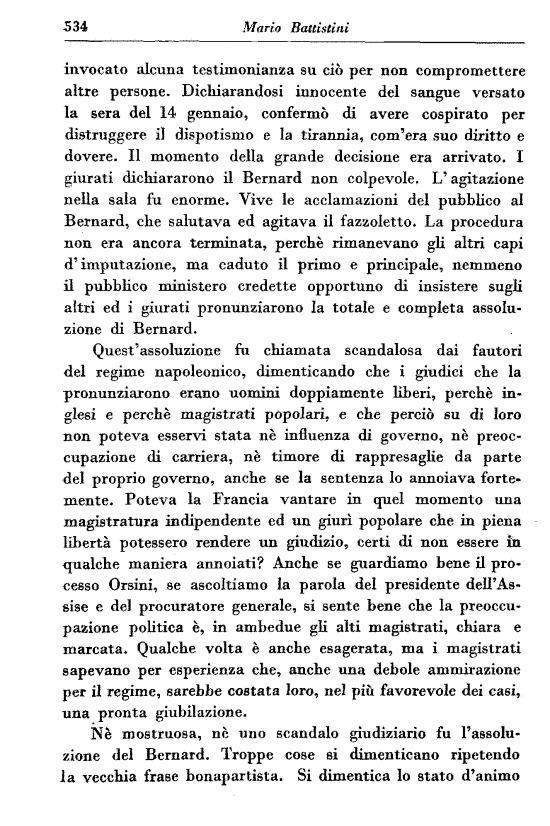 534 Mario Battistini

invocato alcuna testimonianza su ciò per non compromettere altre persone. Dichiarandosi innocente del sangue versato la sera del 14 gennaio, confermò di avere cospirato per distruggere il dispotismo e la tirannia, com'era suo diritto e dovere. Il momento della grande decisione era arrivato. I giurati dichiararono il Bernard non colpevole. L'agitazione nella sala fu enorme. Vive le acclamazioni del pubblico al Bernard, che salutava ed agitava il fazzoletto. La procedura non era ancora terminata, perchè rimanevano gli altri capi d'imputazione, ma caduto il primo e principale, nemmeno il pubblico ministero credette opportuno di insistere sugli altri ed i giurati pronunziarono la totale e completa assoluzione di Bernard.

Quest'assoluzione fu chiamata scandalosa dai fautori del regime napoleonico, dimenticando che i giudici che la pronunziarono erano uomini doppiamente liberi, perchè inglesi e perchè magistrati popolari, e che perciò su di loro non poteva esservi stata nè influenza di governo, nè preoccupazione di carriera, nè timore di rappresaglie da parte del proprio governo, anche se la sentenza lo annoiava fortemente. Poteva la Francia vantare in quel momento una magistratura indipendente ed un giurì popolare che in piena libertà potessero rendere un giudizio, certi di non essere in qualche maniera annoiati? Anche se guardiamo bene il processo Orsini, se ascoltiamo la parola del presidente dell'Assise e del procuratore generale, si sente bene che la preoccupazione politica è, in ambedue gli alti magistrati, chiara e marcata. Qualche volta è anche esagerata, ma i magistrati sapevano per esperienza che, anche una debole ammirazione per il regime, sarebbe costata loro, nel più favorevole dei casi, una pronta giubilazione.

Nè mostruosa, nè uno scandalo giudiziario fu l'assoluzione del Bernard. Troppe cose si dimenticano ripetendo la vecchia frase bonapartista. Si dimentica lo stato d'animo